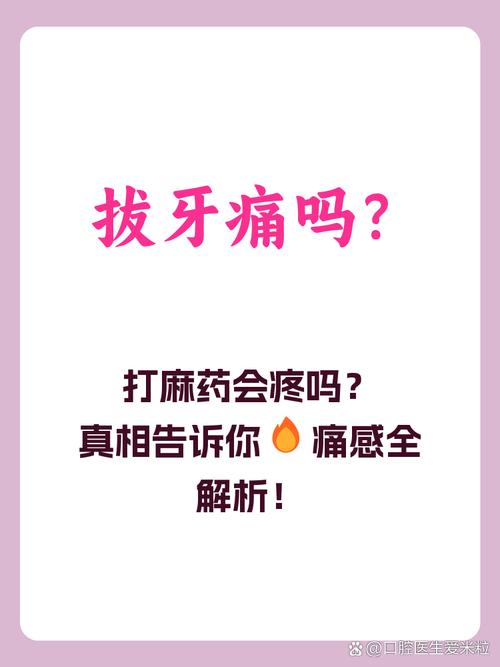 拔牙痛吗？

打麻药会疼吗？
真相告诉你🔥痛感全解析！

@口腔医生爱米粒